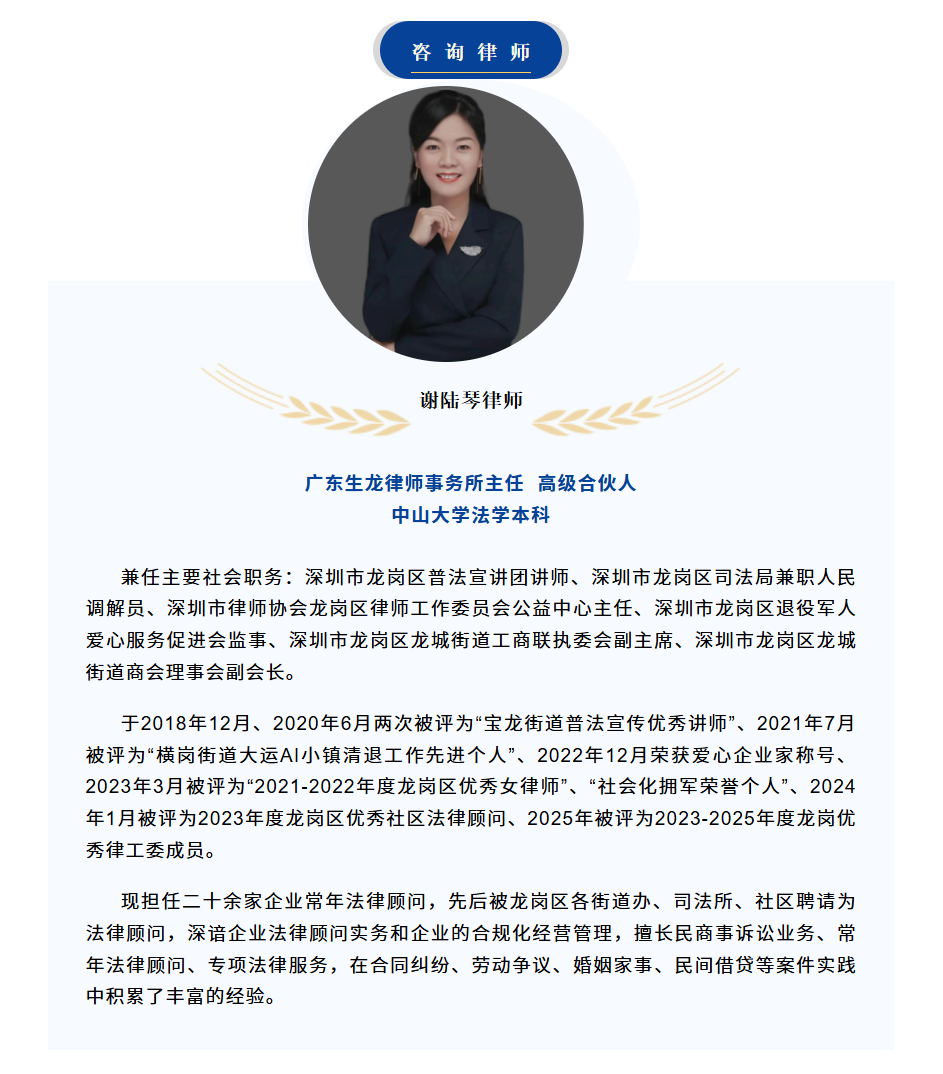 咨询律师

谢陆琴律师

广东生龙律师事务所主任 高级合伙人
中山大学法学本科

兼任主要社会职务：深圳市龙岗区普法宣讲团讲师、深圳市龙岗区司法局兼职人民调解员、深圳市律师协会龙岗区律师工作委员会公益中心主任、深圳市龙岗区退役军人爱心服务促进会监事、深圳市龙岗区龙城街道工商联执委会副主席、深圳市龙岗区龙城街道商会理事会副会长。

于2018年12月、2020年6月两次被评为“宝龙街道普法宣传优秀讲师”、2021年7月被评为“横岗街道大运AI小镇清退工作先进个人”、2022年12月荣获爱心企业家称号、2023年3月被评为“2021-2022年度龙岗区优秀女律师”、“社会化拥军荣誉个人”、2024年1月被评为2023年度龙岗区优秀社区法律顾问、2025年被评为2023-2025年度龙岗优秀律工委成员。

现担任二十余家企业常年法律顾问，先后被龙岗区各街道办、司法所、社区聘请为法律顾问，深谙企业法律顾问实务和企业的合规化经营管理，擅长民商事诉讼业务、常年法律顾问、专项法律服务，在合同纠纷、劳动争议、婚姻家事、民间借贷等案件实践中积累了丰富的经验。